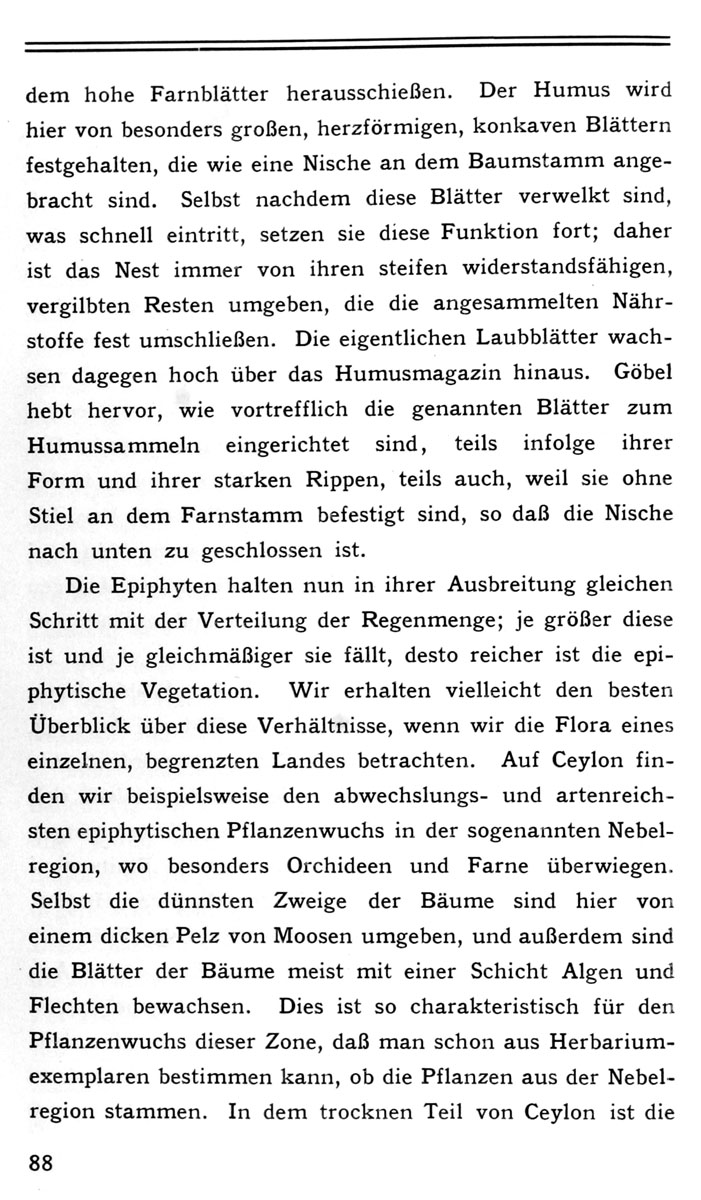 dem hohe Farnblätter herausschießen. Der Humus wird hier von besonders großen, herzförmigen, konkaven Blättern festgehalten, die wie eine Nische an dem Baumstamm angebracht sind. Selbst nachdem diese Blätter verwelkt sind, was schnell eintritt, setzen sie diese Funktion fort; daher ist das Nest immer von ihren steifen widerstandsfähigen, vergilbten Resten umgeben, die die angesammelten Nährstoffe fest umschließen. Die eigentlichen Laubblätter wachsen dagegen hoch über das Humusmagazin hinaus. Göbel hebt hervor, wie vortrefflich die genannten Blätter zum Humussammeln eingerichtet sind, teils infolge ihrer Form und ihrer starken Rippen, teils auch, weil sie ohne Stiel an dem Farnstamm befestigt sind, so daß die Nische nach unten zu geschlossen ist.

Die Epiphyten halten nun in ihrer Ausbreitung gleichen Schritt mit der Verteilung der Regenmenge; je größer diese ist und je gleichmäßiger sie fällt, desto reicher ist die epiphytische Vegetation. Wir erhalten vielleicht den besten Überblick über diese Verhältnisse, wenn wir die Flora eines einzelnen, begrenzten Landes betrachten. Auf Ceylon finden wir beispielsweise den abwechslungs- und artenreichsten epiphytischen Pflanzenwuchs in der sogenannten Nebelregion, wo besonders Orchideen und Farne überwiegen. Selbst die dünnsten Zweige der Bäume sind hier von einem dicken Pelz von Moosen umgeben, und außerdem sind die Blätter der Bäume meist mit einer Schicht Algen und Flechten bewachsen. Dies ist so charakteristisch für den Pflanzenwuchs dieser Zone, daß man schon aus Herbariumexemplaren bestimmen kann, ob die Pflanzen aus der Nebelregion stammen. In dem trocknen Teil von Ceylon ist die

88